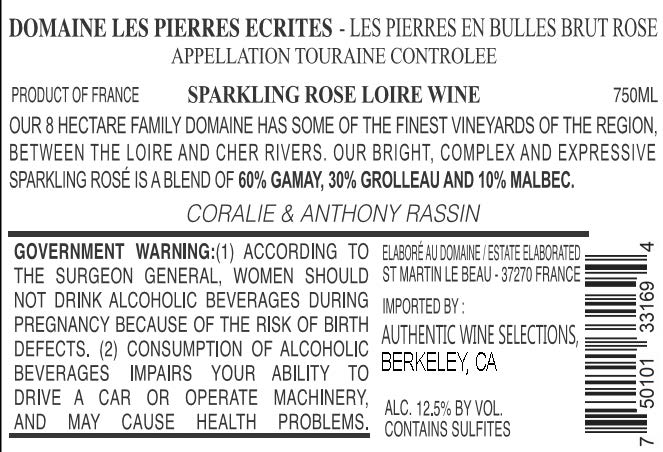 DOMAINE LES PIERRES ECRITES - LES PIERRES EN BULLES BRUT ROSE
APPELLATION TOURAINE CONTROLEE

PRODUCT OF FRANCE
SPARKLING ROSE LOIRE WINE
750ML

OUR 8 HECTARE FAMILY DOMAINE HAS SOME OF THE FINEST VINEYARDS OF THE REGION, BETWEEN THE LOIRE AND CHER RIVERS. OUR BRIGHT, COMPLEX AND EXPRESSIVE SPARKLING ROSÉ IS A BLEND OF 60% GAMAY, 30% GROLLEAU AND 10% MALBEC.

CORALIE & ANTHONY RASSIN

GOVERNMENT WARNING:(1) ACCORDING TO THE SURGEON GENERAL, WOMEN SHOULD NOT DRINK ALCOHOLIC BEVERAGES DURING PREGNANCY BECAUSE OF THE RISK OF BIRTH DEFECTS. (2) CONSUMPTION OF ALCOHOLIC BEVERAGES IMPAIRS YOUR ABILITY TO DRIVE A CAR OR OPERATE MACHINERY, AND MAY CAUSE HEALTH PROBLEMS.

ELABORÉ AU DOMAINE / ESTATE ELABORATED
ST MARTIN LE BEAU - 37270 FRANCE

IMPORTED BY :
AUTHENTIC WINE SELECTIONS,
BERKELEY, CA

ALC. 12.5% BY VOL.
CONTAINS SULFITES

7 50101 33169 4